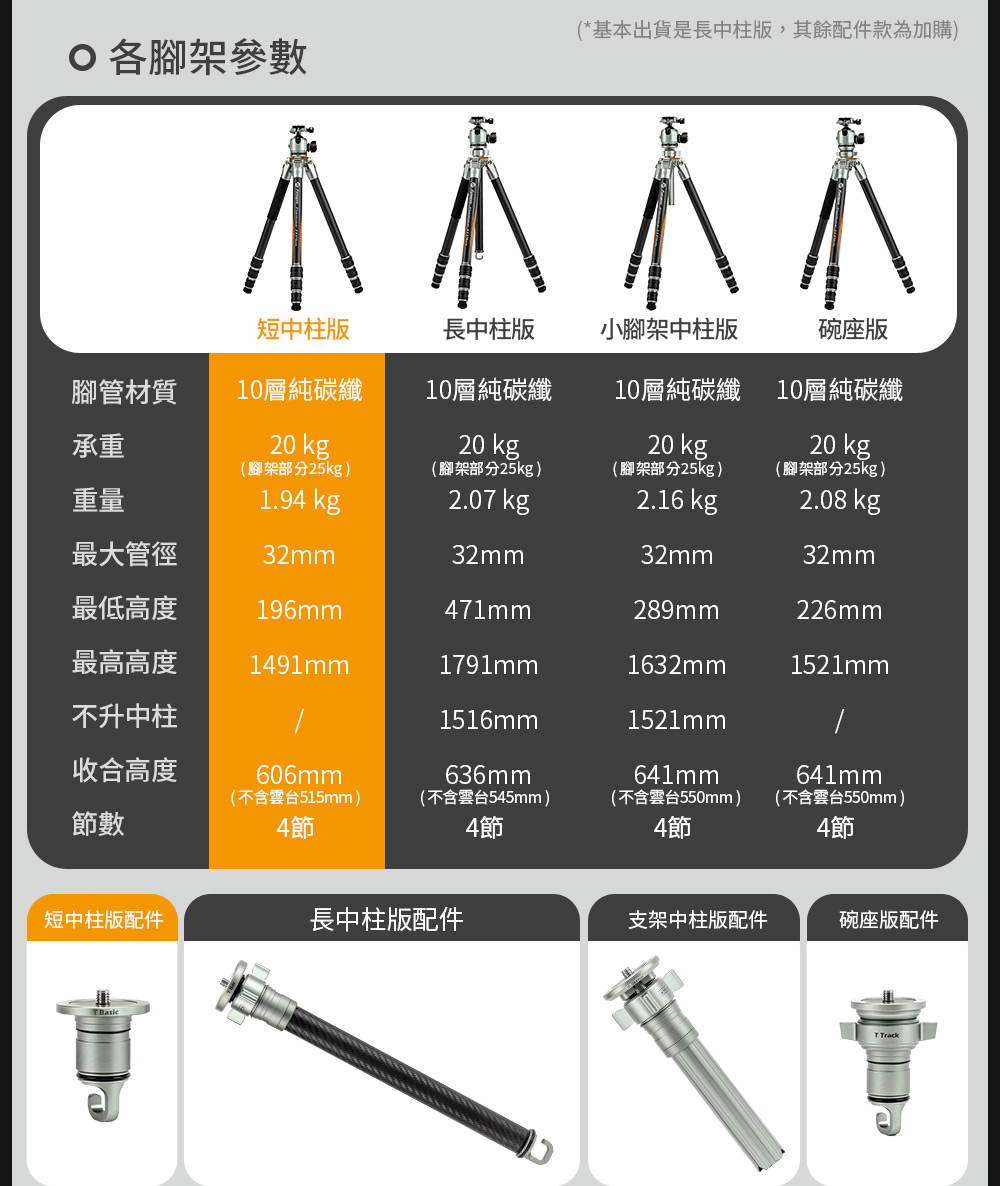 (*基本出貨是長中柱版，其餘配件款為加購)

各腳架參數

|  | 短中柱版 | 長中柱版 | 小腳架中柱版 | 碗座版 |
|---|---|---|---|---|
| 腳管材質 | 10層純碳纖 | 10層純碳纖 | 10層純碳纖 | 10層純碳纖 |
| 承重 | 20 kg (腳架部分25kg) | 20 kg (腳架部分25kg) | 20 kg (腳架部分25kg) | 20 kg (腳架部分25kg) |
| 重量 | 1.94 kg | 2.07 kg | 2.16 kg | 2.08 kg |
| 最大管徑 | 32mm | 32mm | 32mm | 32mm |
| 最低高度 | 196mm | 471mm | 289mm | 226mm |
| 最高高度 | 1491mm | 1791mm | 1632mm | 1521mm |
| 不升中柱 | / | 1516mm | 1521mm | / |
| 收合高度 | 606mm (不含雲台515mm) | 636mm (不含雲台545mm) | 641mm (不含雲台550mm) | 641mm (不含雲台550mm) |
| 節數 | 4節 | 4節 | 4節 | 4節 |

短中柱版配件

長中柱版配件

支架中柱版配件

碗座版配件